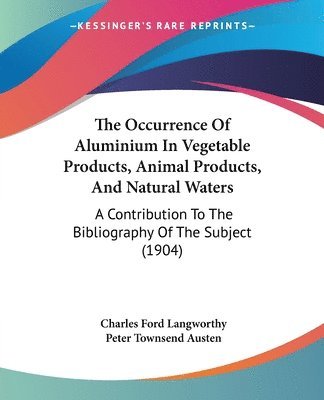 —KESSINGER'S RARE REPRINTS—

The Occurrence Of Aluminium In Vegetable Products, Animal Products, And Natural Waters

A Contribution To The Bibliography Of The Subject (1904)

Charles Ford Langworthy
Peter Townsend Austen